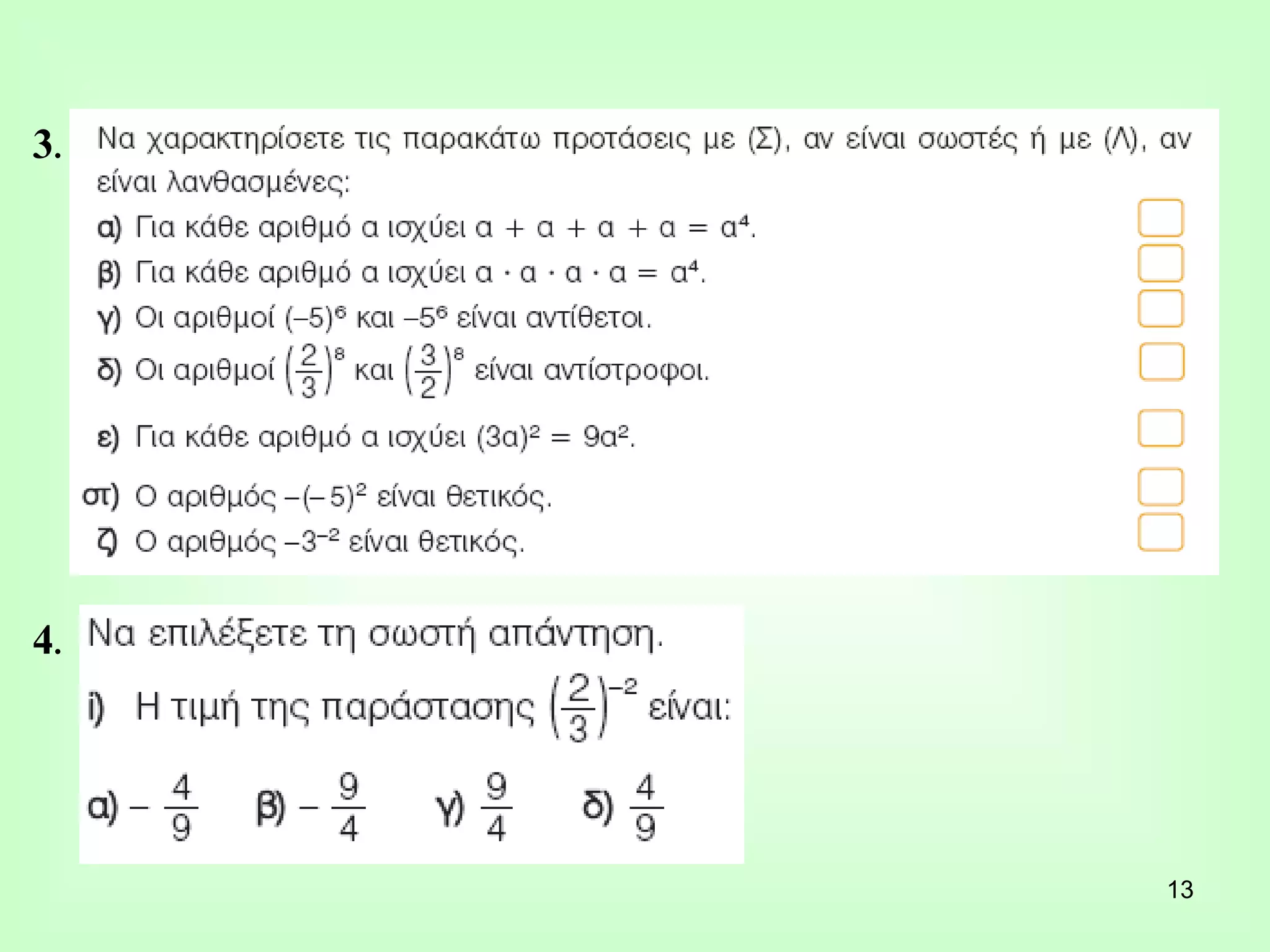 3. Να χαρακτηρίσετε τις παρακάτω προτάσεις με (Σ), αν είναι σωστές ή με (Λ), αν είναι λανθασμένες:

α) Για κάθε αριθμό α ισχύει $α + α + α + α = α^4$.

β) Για κάθε αριθμό α ισχύει $α \cdot α \cdot α \cdot α = α^4$.

γ) Οι αριθμοί $(-5)^6$ και $-5^6$ είναι αντίθετοι.

δ) Οι αριθμοί $\left(\frac{2}{3}\right)^8$ και $\left(\frac{3}{2}\right)^8$ είναι αντίστροφοι.

ε) Για κάθε αριθμό α ισχύει $(3α)^2 = 9α^2$.

στ) Ο αριθμός $-(-5)^2$ είναι θετικός.

ζ) Ο αριθμός $-3^{-2}$ είναι θετικός.

4. Να επιλέξετε τη σωστή απάντηση.

i) Η τιμή της παράστασης $\left(\frac{2}{3}\right)^{-2}$ είναι:

α) $-\frac{4}{9}$ β) $-\frac{9}{4}$ γ) $\frac{9}{4}$ δ) $\frac{4}{9}$

13